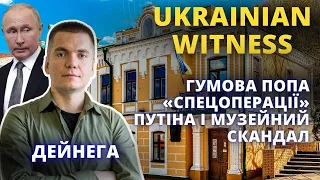 UKRAINIAN WITNESS

ГУМОВА ПОПА «СПЕЦОПЕРАЦІЇ» ПУТІНА І МУЗЕЙНИЙ СКАНДАЛ

ДЕЙНЕГА